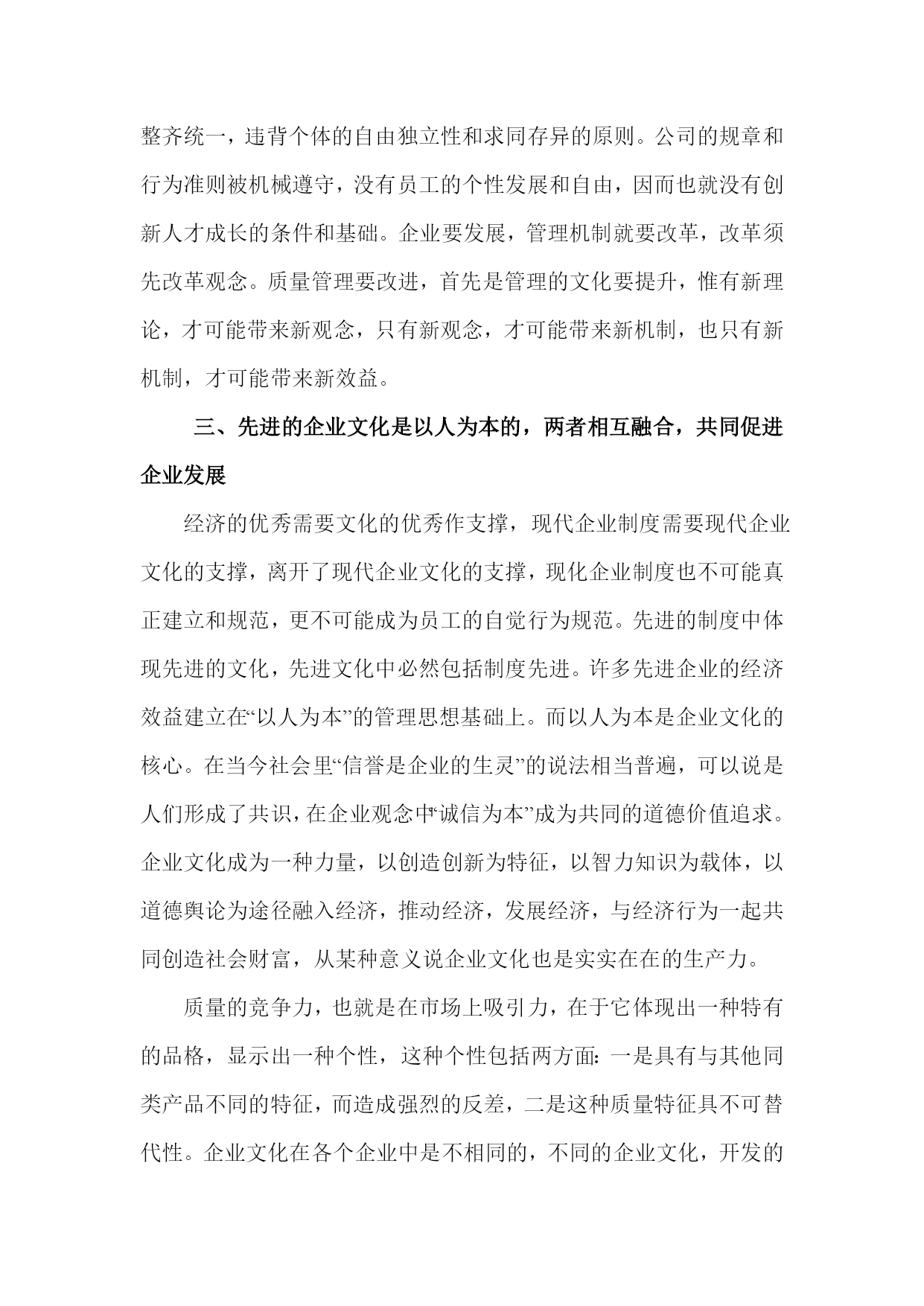 整齐统一，违背个体的自由独立性和求同存异的原则。公司的规章和行为准则被机械遵守，没有员工的个性发展和自由，因而也就没有创新人才成长的条件和基础。企业要发展，管理机制就要改革，改革须先改革观念。质量管理要改进，首先是管理的文化要提升，惟有新理论，才可能带来新观念，只有新观念，才可能带来新机制，也只有新机制，才可能带来新效益。

三、先进的企业文化是以人为本的，两者相互融合，共同促进企业发展

经济的优秀需要文化的优秀作支撑，现代企业制度需要现代企业文化的支撑，离开了现代企业文化的支撑，现化企业制度也不可能真正建立和规范，更不可能成为员工的自觉行为规范。先进的制度中体现先进的文化，先进文化中必然包括制度先进。许多先进企业的经济效益建立在“以人为本”的管理思想基础上。而以人为本是企业文化的核心。在当今社会里“信誉是企业的生灵”的说法相当普遍，可以说是人们形成了共识，在企业观念中“诚信为本”成为共同的道德价值追求。企业文化成为一种力量，以创造创新为特征，以智力知识为载体，以道德舆论为途径融入经济，推动经济，发展经济，与经济行为一起共同创造社会财富，从某种意义说企业文化也是实实在在的生产力。

质量的竞争力，也就是在市场上吸引力，在于它体现出一种特有的品格，显示出一种个性，这种个性包括两方面：一是具有与其他同类产品不同的特征，而造成强烈的反差，二是这种质量特征具不可替代性。企业文化在各个企业中是不相同的，不同的企业文化，开发的